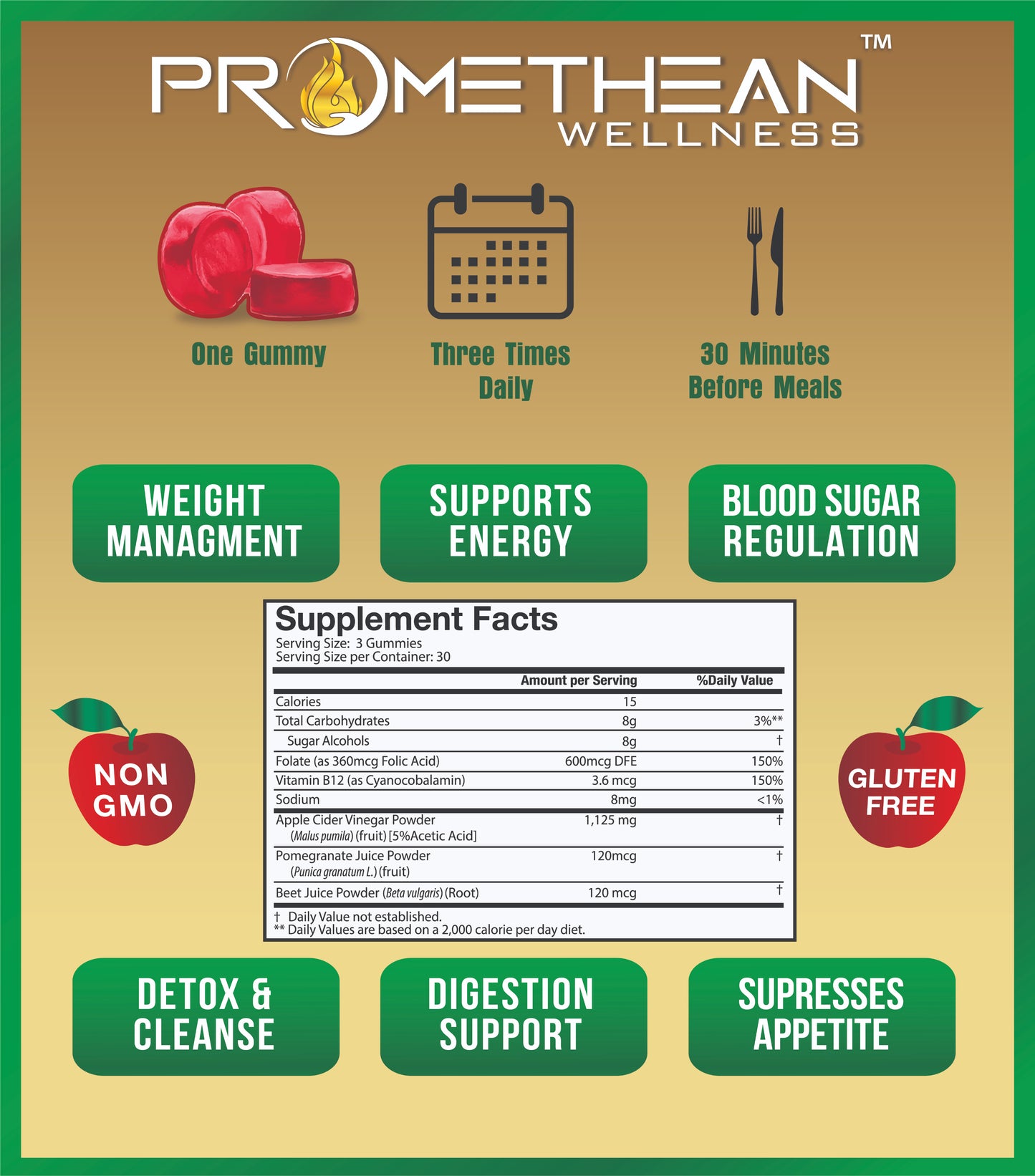 PROMETHEAN™
WELLNESS

One Gummy

Three Times Daily

30 Minutes Before Meals

WEIGHT MANAGMENT

SUPPORTS ENERGY

BLOOD SUGAR REGULATION

NON GMO

Supplement Facts
Serving Size: 3 Gummies
Serving Size per Container: 30

| | Amount per Serving | %Daily Value |
|---|---|---|
| Calories | 15 | |
| Total Carbohydrates | 8g | 3%** |
| Sugar Alcohols | 8g | † |
| Folate (as 360mcg Folic Acid) | 600mcg DFE | 150% |
| Vitamin B12 (as Cyanocobalamin) | 3.6 mcg | 150% |
| Sodium | 8mg | <1% |
| Apple Cider Vinegar Powder (Malus pumila) (fruit) [5%Acetic Acid] | 1,125 mg | † |
| Pomegranate Juice Powder (Punica granatum L.) (fruit) | 120mcg | † |
| Beet Juice Powder (Beta vulgaris) (Root) | 120 mcg | † |

† Daily Value not established.
** Daily Values are based on a 2,000 calorie per day diet.

GLUTEN FREE

DETOX & CLEANSE

DIGESTION SUPPORT

SUPRESSES APPETITE